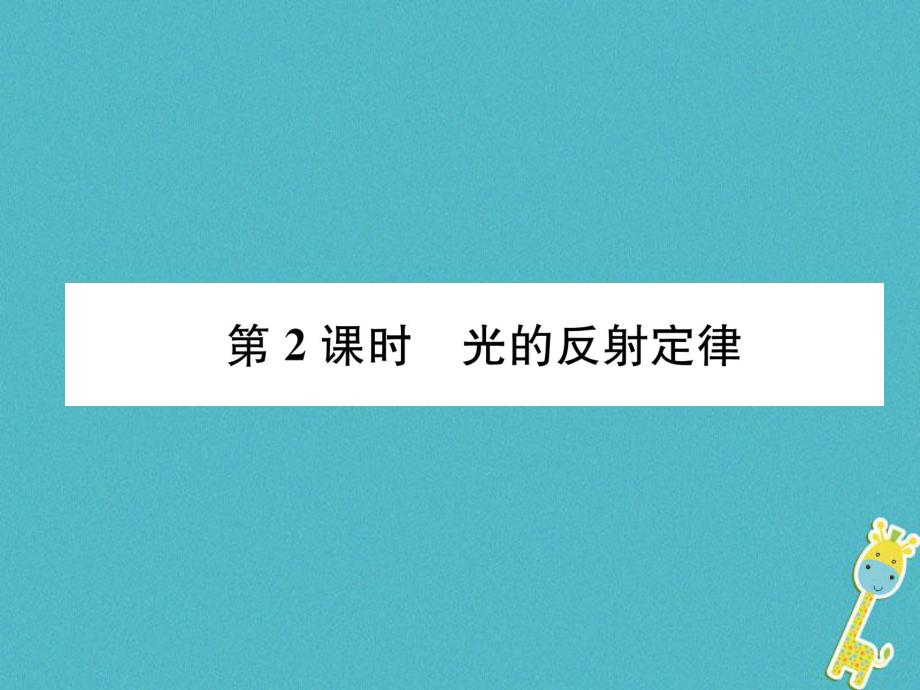 第 2 课时　光的反射定律